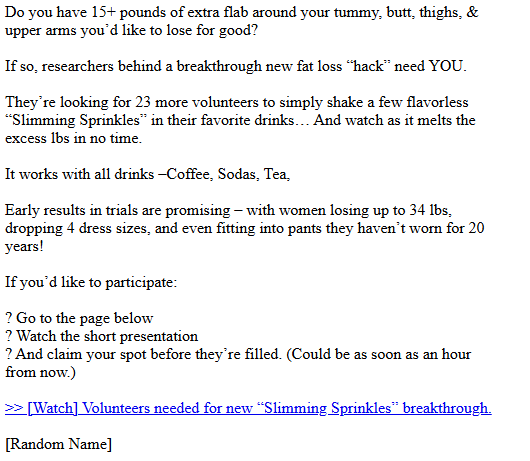 Do you have 15+ pounds of extra flab around your tummy, butt, thighs, & upper arms you’d like to lose for good?

If so, researchers behind a breakthrough new fat loss “hack” need YOU.

They’re looking for 23 more volunteers to simply shake a few flavorless “Slimming Sprinkles” in their favorite drinks… And watch as it melts the excess lbs in no time.

It works with all drinks –Coffee, Sodas, Tea,

Early results in trials are promising – with women losing up to 34 lbs, dropping 4 dress sizes, and even fitting into pants they haven’t worn for 20 years!

If you’d like to participate:

? Go to the page below
? Watch the short presentation
? And claim your spot before they’re filled. (Could be as soon as an hour from now.)

>> [Watch] Volunteers needed for new “Slimming Sprinkles” breakthrough.

[Random Name]